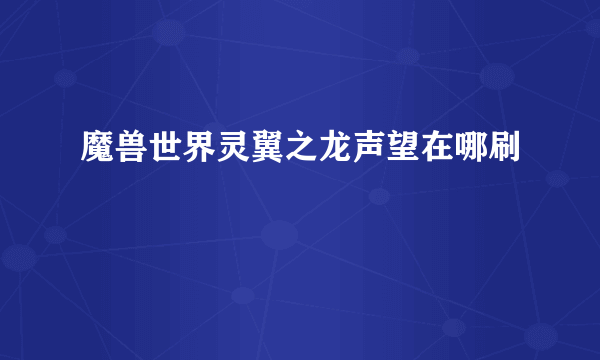 魔兽世界灵翼之龙声望在哪刷